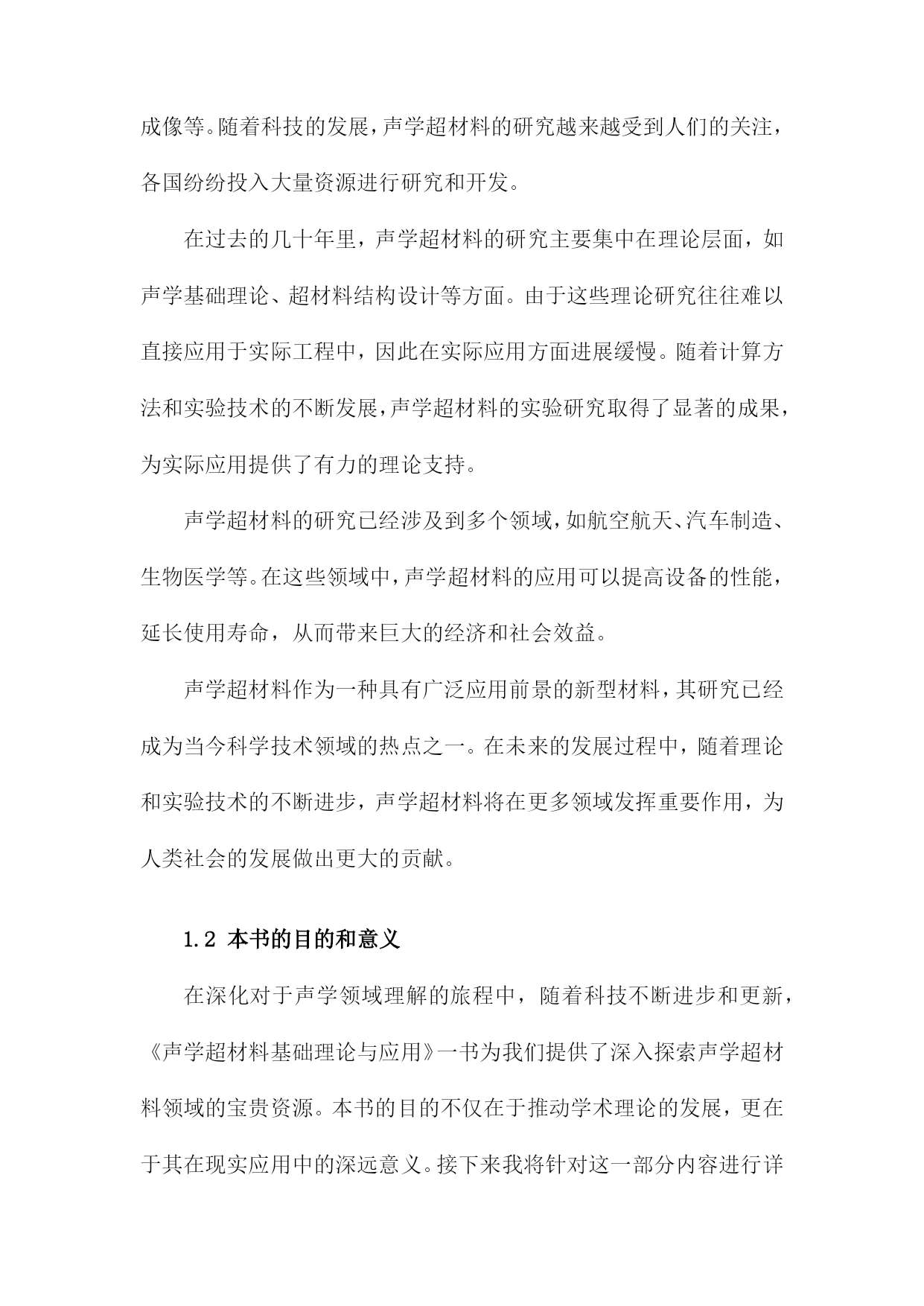 成像等。随着科技的发展，声学超材料的研究越来越受到人们的关注，各国纷纷投入大量资源进行研究和开发。

在过去的几十年里，声学超材料的研究主要集中在理论层面，如声学基础理论、超材料结构设计等方面。由于这些理论研究往往难以直接应用于实际工程中，因此在实际应用方面进展缓慢。随着计算方法和实验技术的不断发展，声学超材料的实验研究取得了显著的成果，为实际应用提供了有力的理论支持。

声学超材料的研究已经涉及到多个领域，如航空航天、汽车制造、生物医学等。在这些领域中，声学超材料的应用可以提高设备的性能，延长使用寿命，从而带来巨大的经济和社会效益。

声学超材料作为一种具有广泛应用前景的新型材料，其研究已经成为当今科学技术领域的热点之一。在未来的发展过程中，随着理论和实验技术的不断进步，声学超材料将在更多领域发挥重要作用，为人类社会的发展做出更大的贡献。

1.2 本书的目的和意义

在深化对于声学领域理解的旅程中，随着科技不断进步和更新，《声学超材料基础理论与应用》一书为我们提供了深入探索声学超材料领域的宝贵资源。本书的目的不仅在于推动学术理论的发展，更在于其在现实应用中的深远意义。接下来我将针对这一部分内容进行详